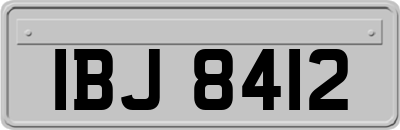 IBJ 8412